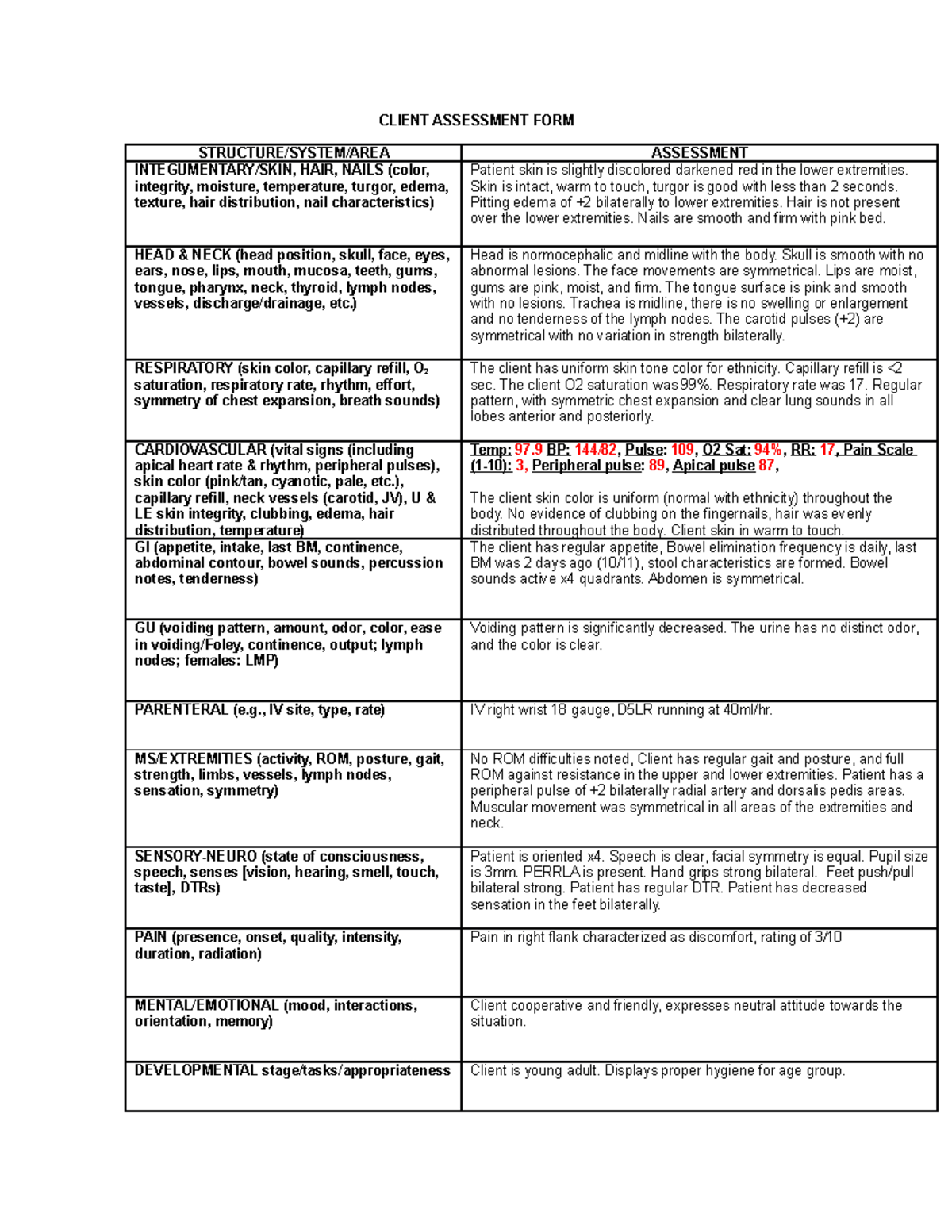 CLIENT ASSESSMENT FORM

| STRUCTURE/SYSTEM/AREA | ASSESSMENT |
|---|---|
| INTEGUMENTARY/SKIN, HAIR, NAILS (color, integrity, moisture, temperature, turgor, edema, texture, hair distribution, nail characteristics) | Patient skin is slightly discolored darkened red in the lower extremities. Skin is intact, warm to touch, turgor is good with less than 2 seconds. Pitting edema of +2 bilaterally to lower extremities. Hair is not present over the lower extremities. Nails are smooth and firm with pink bed. |
| HEAD & NECK (head position, skull, face, eyes, ears, nose, lips, mouth, mucosa, teeth, gums, tongue, pharynx, neck, thyroid, lymph nodes, vessels, discharge/drainage, etc.) | Head is normocephalic and midline with the body. Skull is smooth with no abnormal lesions. The face movements are symmetrical. Lips are moist, gums are pink, moist, and firm. The tongue surface is pink and smooth with no lesions. Trachea is midline, there is no swelling or enlargement and no tenderness of the lymph nodes. The carotid pulses (+2) are symmetrical with no variation in strength bilaterally. |
| RESPIRATORY (skin color, capillary refill, $O_2$ saturation, respiratory rate, rhythm, effort, symmetry of chest expansion, breath sounds) | The client has uniform skin tone color for ethnicity. Capillary refill is <2 sec. The client O2 saturation was 99%. Respiratory rate was 17. Regular pattern, with symmetric chest expansion and clear lung sounds in all lobes anterior and posteriorly. |
| CARDIOVASCULAR (vital signs (including apical heart rate & rhythm, peripheral pulses), skin color (pink/tan, cyanotic, pale, etc.), capillary refill, neck vessels (carotid, JV), U & LE skin integrity, clubbing, edema, hair distribution, temperature) | Temp: 97.9 BP: 144/82, Pulse: 109, O2 Sat: 94%, RR: 17, Pain Scale (1-10): 3, Peripheral pulse: 89, Apical pulse 87, The client skin color is uniform (normal with ethnicity) throughout the body. No evidence of clubbing on the fingernails, hair was evenly distributed throughout the body. Client skin in warm to touch. |
| GI (appetite, intake, last BM, continence, abdominal contour, bowel sounds, percussion notes, tenderness) | The client has regular appetite, Bowel elimination frequency is daily, last BM was 2 days ago (10/11), stool characteristics are formed. Bowel sounds active x4 quadrants. Abdomen is symmetrical. |
| GU (voiding pattern, amount, odor, color, ease in voiding/Foley, continence, output; lymph nodes; females: LMP) | Voiding pattern is significantly decreased. The urine has no distinct odor, and the color is clear. |
| PARENTERAL (e.g., IV site, type, rate) | IV right wrist 18 gauge, D5LR running at 40ml/hr. |
| MS/EXTREMITIES (activity, ROM, posture, gait, strength, limbs, vessels, lymph nodes, sensation, symmetry) | No ROM difficulties noted, Client has regular gait and posture, and full ROM against resistance in the upper and lower extremities. Patient has a peripheral pulse of +2 bilaterally radial artery and dorsalis pedis areas. Muscular movement was symmetrical in all areas of the extremities and neck. |
| SENSORY-NEURO (state of consciousness, speech, senses [vision, hearing, smell, touch, taste], DTRs) | Patient is oriented x4. Speech is clear, facial symmetry is equal. Pupil size is 3mm. PERRLA is present. Hand grips strong bilateral. Feet push/pull bilateral strong. Patient has regular DTR. Patient has decreased sensation in the feet bilaterally. |
| PAIN (presence, onset, quality, intensity, duration, radiation) | Pain in right flank characterized as discomfort, rating of 3/10 |
| MENTAL/EMOTIONAL (mood, interactions, orientation, memory) | Client cooperative and friendly, expresses neutral attitude towards the situation. |
| DEVELOPMENTAL stage/tasks/appropriateness | Client is young adult. Displays proper hygiene for age group. |